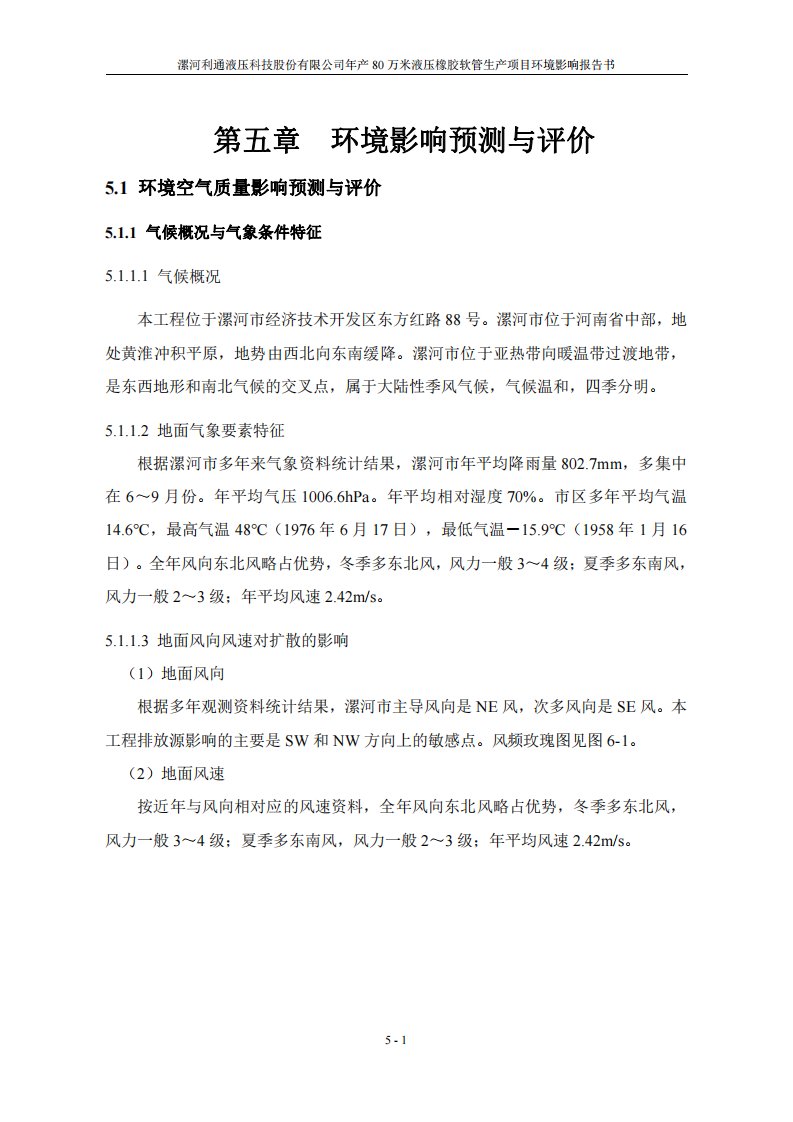 漯河利通液压科技股份有限公司年产 80 万米液压橡胶软管生产项目环境影响报告书

第五章　环境影响预测与评价

5.1 环境空气质量影响预测与评价

5.1.1 气候概况与气象条件特征

5.1.1.1 气候概况

本工程位于漯河市经济技术开发区东方红路 88 号。漯河市位于河南省中部，地处黄淮冲积平原，地势由西北向东南缓降。漯河市位于亚热带向暖温带过渡地带，是东西地形和南北气候的交叉点，属于大陆性季风气候，气候温和，四季分明。

5.1.1.2 地面气象要素特征

根据漯河市多年来气象资料统计结果，漯河市年平均降雨量 802.7mm，多集中在 6～9 月份。年平均气压 1006.6hPa。年平均相对湿度 70%。市区多年平均气温 14.6℃，最高气温 48℃（1976 年 6 月 17 日），最低气温－15.9℃（1958 年 1 月 16 日）。全年风向东北风略占优势，冬季多东北风，风力一般 3～4 级；夏季多东南风，风力一般 2～3 级；年平均风速 2.42m/s。

5.1.1.3 地面风向风速对扩散的影响

（1）地面风向

根据多年观测资料统计结果，漯河市主导风向是 NE 风，次多风向是 SE 风。本工程排放源影响的主要是 SW 和 NW 方向上的敏感点。风频玫瑰图见图 6-1。

（2）地面风速

按近年与风向相对应的风速资料，全年风向东北风略占优势，冬季多东北风，风力一般 3～4 级；夏季多东南风，风力一般 2～3 级；年平均风速 2.42m/s。

5 - 1